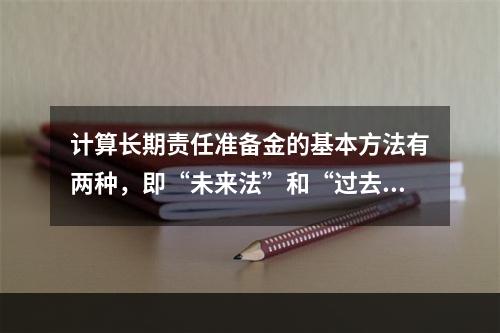 计算长期责任准备金的基本方法有两种，即“未来法”和“过去...